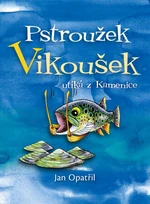 Pstroužek Vikoušek

utíká z Kamenice

Jan Opatřil